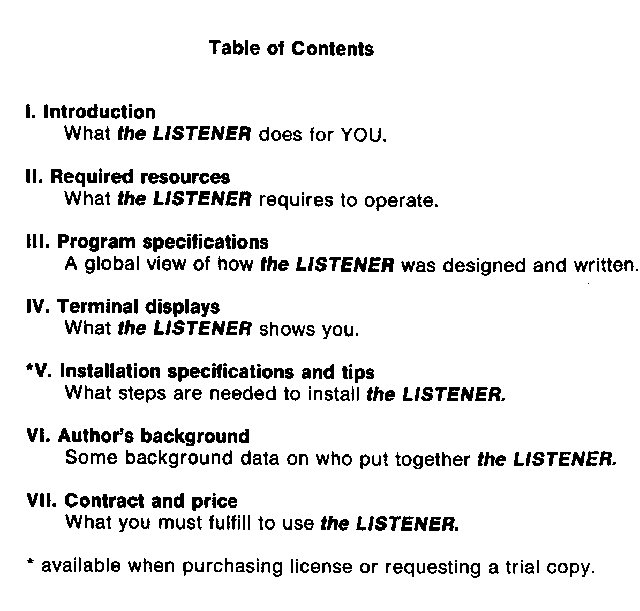 Table of Contents

I. Introduction
What the LISTENER does for YOU.

II. Required resources
What the LISTENER requires to operate.

III. Program specifications
A global view of how the LISTENER was designed and written.

IV. Terminal displays
What the LISTENER shows you.

*V. Installation specifications and tips
What steps are needed to install the LISTENER.

VI. Author's background
Some background data on who put together the LISTENER.

VII. Contract and price
What you must fulfill to use the LISTENER.

* available when purchasing license or requesting a trial copy.